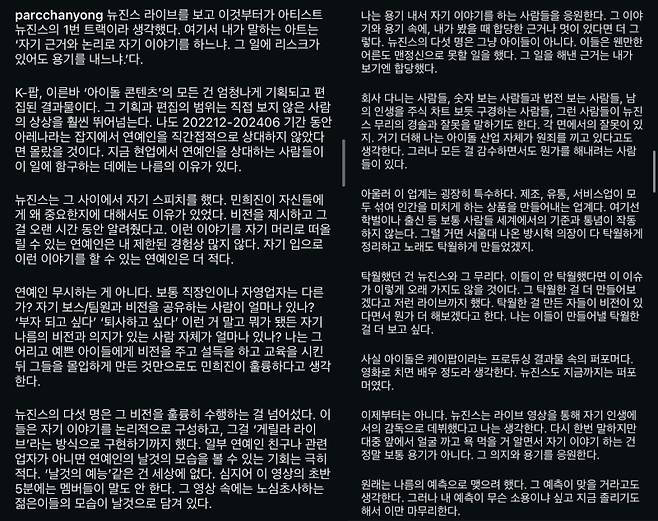 parcchanyong 뉴진스 라이브를 보고 이것부터가 아티스트 뉴진스의 1번 트랙이라 생각했다. 여기서 내가 말하는 아트는 '자기 근거와 논리로 자기 이야기를 하느냐. 그 일에 리스크가 있어도 용기를 내느냐.'다.

K-팝, 이른바 '아이돌 콘텐츠'의 모든 건 엄청나게 기획되고 편집된 결과물이다. 그 기획과 편집의 범위는 직접 보지 않은 사람의 상상을 훨씬 뛰어넘는다. 나도 202212-202406 기간 동안 아레나라는 잡지에서 연예인을 직간접적으로 상대하지 않았다면 몰랐을 것이다. 지금 현업에서 연예인을 상대하는 사람들이 이 일에 함구하는 데에는 나름의 이유가 있다.

뉴진스는 그 사이에서 자기 스피치를 했다. 민희진이 자신들에게 왜 중요한지에 대해서도 이유가 있었다. 비전을 제시하고 그걸 오랜 시간 동안 알려줬다고. 이런 이야기를 자기 머리로 떠올릴 수 있는 연예인은 내 제한된 경험상 많지 않다. 자기 입으로 이런 이야기를 할 수 있는 연예인은 더 적다.

연예인 무시하는 게 아니다. 보통 직장인이나 자영업자는 다른가? 자기 보스/팀원과 비전을 공유하는 사람이 얼마나 있나? '부자 되고 싶다' '퇴사하고 싶다' 이런 거 말고 뭐가 됐든 자기 나름의 비전과 의지가 있는 사람 자체가 얼마나 있나? 나는 그 어리고 예쁜 아이들에게 비전을 주고 설득을 하고 교육을 시킨 뒤 그들을 몰입하게 만든 것만으로도 민희진이 훌륭하다고 생각한다.

뉴진스의 다섯 명은 그 비전을 훌륭히 수행하는 걸 넘어섰다. 이들은 자기 이야기를 논리적으로 구성하고, 그걸 '게릴라 라이브'라는 방식으로 구현하기까지 했다. 일부 연예인 친구나 관련 업자가 아니면 연예인의 날것의 모습을 볼 수 있는 기회는 극히 적다. '날것의 예능'같은 건 세상에 없다. 심지어 이 영상의 초반 5분에는 멤버들이 말도 안 한다. 그 영상 속에는 노심초사하는 젊은이들의 모습이 날것으로 담겨 있다.

나는 용기 내서 자기 이야기를 하는 사람들을 응원한다. 그 이야기와 용기 속에, 내가 봤을 때 합당한 근거나 멋이 있다면 더 그렇다. 뉴진스의 다섯 명은 그냥 아이들이 아니다. 이들은 웬만한 어른도 맨정신으로 못할 일을 했다. 그 일을 해낸 근거는 내가 보기엔 합당했다.

회사 다니는 사람들, 숫자 보는 사람들과 법전 보는 사람들, 남의 인생을 주식 차트 보듯 구경하는 사람들, 그런 사람들이 뉴진스 무리의 경솔과 잘못을 말하기도 한다. 각 면에서의 잘못이 있지. 거기 더해 나는 아이돌 산업 자체가 원죄를 끼고 있다고도 생각한다. 그러나 모든 걸 감수하면서도 뭔가를 해내려는 사람들이 있다.

아울러 이 업계는 굉장히 특수하다. 제조, 유통, 서비스업이 모두 섞여 인간을 미치게 하는 상품을 만들어내는 업계다. 여기선 학벌이나 출신 등 보통 사람들 세계에서의 기준과 통념이 작동하지 않는다. 그럴 거면 서울대 나온 방시혁 의장이 다 탁월하게 정리하고 노래도 탁월하게 만들었겠지.

탁월했던 건 뉴진스와 그 무리다. 이들이 안 탁월했다면 이 이슈가 이렇게 오래 가지도 않을 것이다. 그 탁월한 걸 더 만들어보겠다고 저런 라이브까지 했다. 탁월한 걸 만든 자들이 비전이 있다면서 뭔가 더 해보겠다고 한다. 나는 이들이 만들어낼 탁월한 걸 더 보고 싶다.

사실 아이돌은 케이팝이라는 프로듀싱 결과물 속의 퍼포머다. 영화로 치면 배우 정도라 생각한다. 뉴진스도 지금까지는 퍼포머였다.

이제부터는 아니다. 뉴진스는 라이브 영상을 통해 자기 인생에서의 감독으로 데뷔했다고 나는 생각한다. 다시 한번 말하지만 대중 앞에서 얼굴 까고 욕 먹을 거 알면서 자기 이야기 하는 건 정말 보통 용기가 아니다. 그 의지와 용기를 응원한다.

원래는 나름의 예측으로 맺으려 했다. 그 예측이 맞을 거라고도 생각한다. 그러나 내 예측이 무슨 소용이냐 싶고 지금 졸리기도 해서 이만 마무리한다.